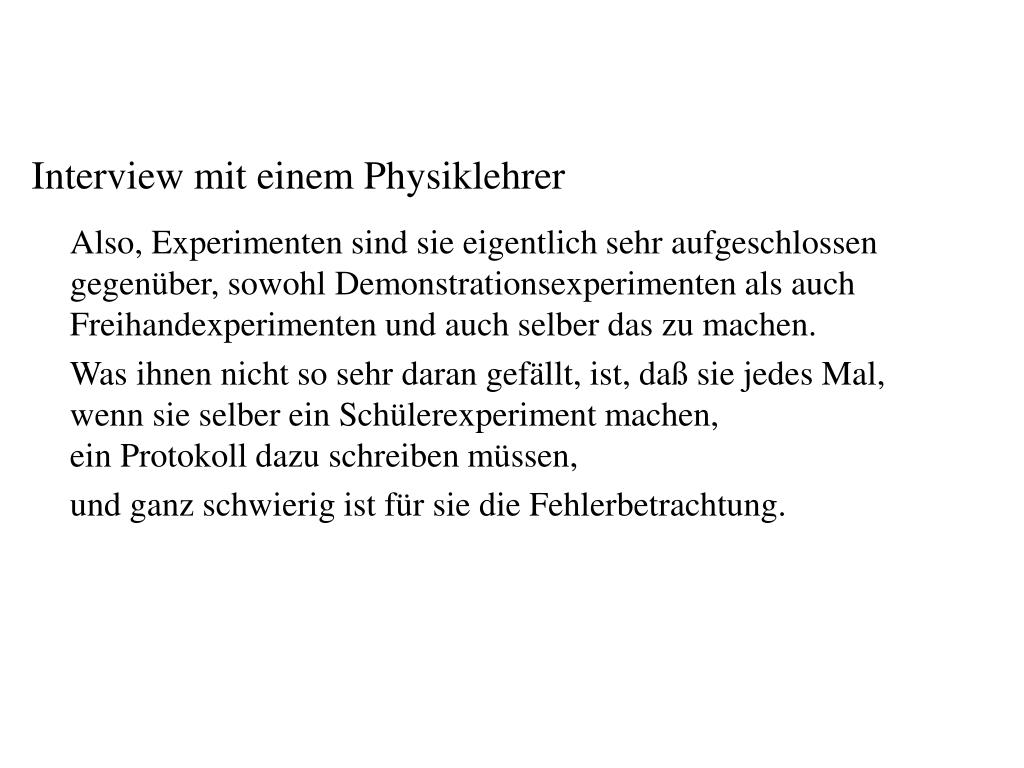 Interview mit einem Physiklehrer

Also, Experimenten sind sie eigentlich sehr aufgeschlossen gegenüber, sowohl Demonstrationsexperimenten als auch Freihandexperimenten und auch selber das zu machen.

Was ihnen nicht so sehr daran gefällt, ist, daß sie jedes Mal, wenn sie selber ein Schülerexperiment machen, ein Protokoll dazu schreiben müssen,

und ganz schwierig ist für sie die Fehlerbetrachtung.